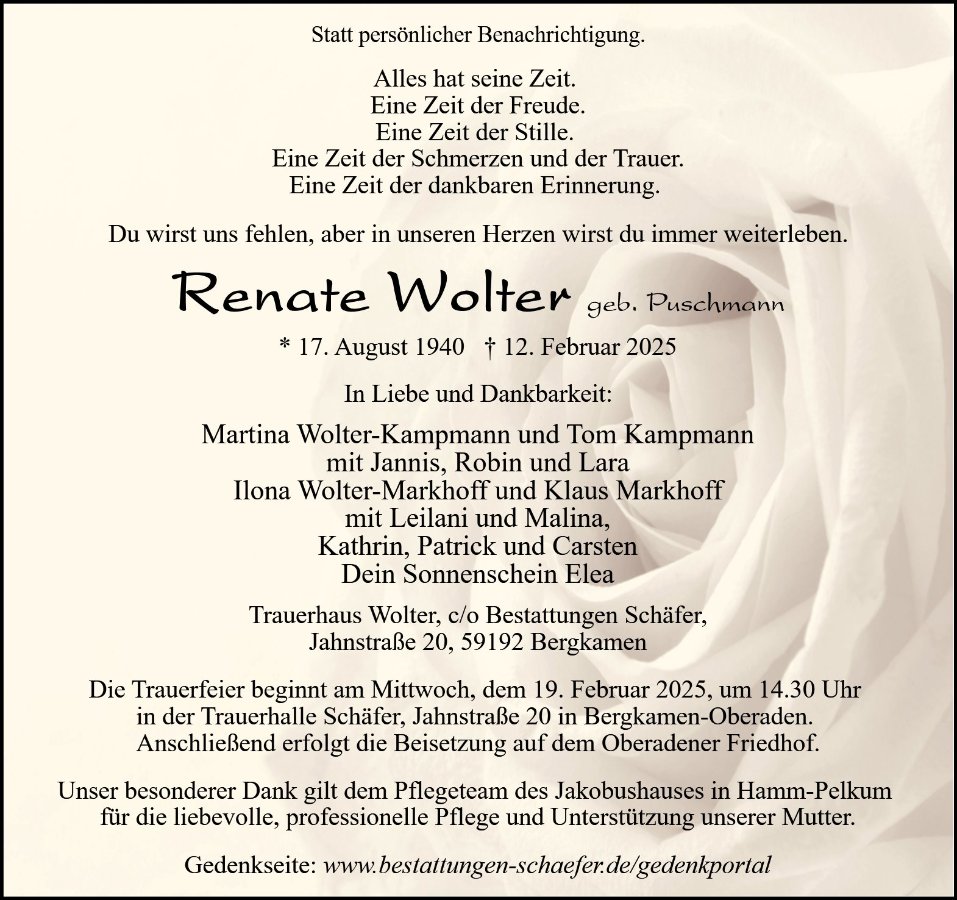 Statt persönlicher Benachrichtigung.

Alles hat seine Zeit.
Eine Zeit der Freude.
Eine Zeit der Stille.
Eine Zeit der Schmerzen und der Trauer.
Eine Zeit der dankbaren Erinnerung.

Du wirst uns fehlen, aber in unseren Herzen wirst du immer weiterleben.

Renate Wolter geb. Puschmann

* 17. August 1940 † 12. Februar 2025

In Liebe und Dankbarkeit:

Martina Wolter-Kampmann und Tom Kampmann
mit Jannis, Robin und Lara
Ilona Wolter-Markhoff und Klaus Markhoff
mit Leilani und Malina,
Kathrin, Patrick und Carsten
Dein Sonnenschein Elea

Trauerhaus Wolter, c/o Bestattungen Schäfer,
Jahnstraße 20, 59192 Bergkamen

Die Trauerfeier beginnt am Mittwoch, dem 19. Februar 2025, um 14.30 Uhr in der Trauerhalle Schäfer, Jahnstraße 20 in Bergkamen-Oberaden. Anschließend erfolgt die Beisetzung auf dem Oberadener Friedhof.

Unser besonderer Dank gilt dem Pflegeteam des Jakobushauses in Hamm-Pelkum für die liebevolle, professionelle Pflege und Unterstützung unserer Mutter.

Gedenkseite: www.bestattungen-schaefer.de/gedenkportal